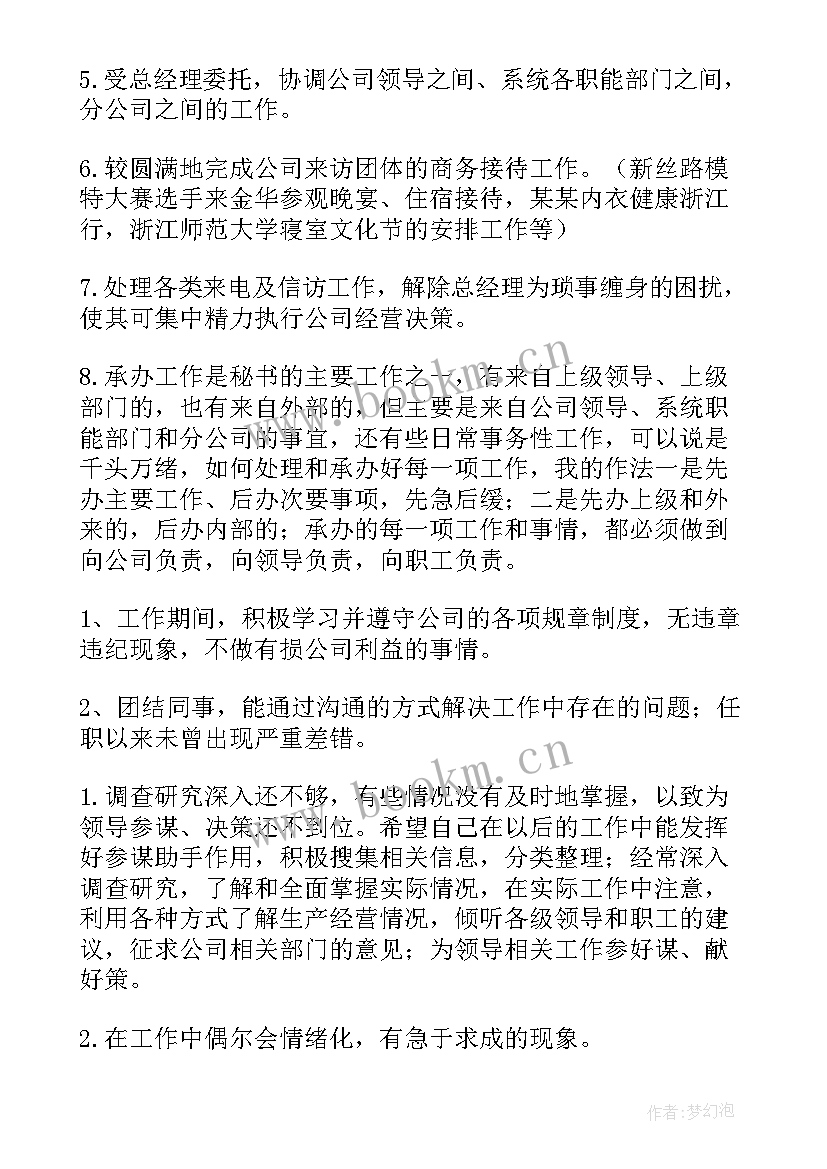 5.受总经理委托，协调公司领导之间、系统各职能部门之间，分公司之间的工作。

6.较圆满地完成公司来访团体的商务接待工作。（新丝路模特大赛选手来金华参观晚宴、住宿接待，某某内衣健康浙江行，浙江师范大学寝室文化节的安排工作等）

7.处理各类来电及信访工作，解除总经理为琐事缠身的困扰，使其可集中精力执行公司经营决策。

8.承办工作是秘书的主要工作之一，有来自上级领导、上级部门的，也有来自外部的，但主要是来自公司领导、系统职能部门和分公司的事宜，还有些日常事务性工作，可以说是千头万绪，如何处理和承办好每一项工作，我的作法一是先办主要工作、后办次要事项，先急后缓；二是先办上级和外来的，后办内部的；承办的每一项工作和事情，都必须做到向公司负责，向领导负责，向职工负责。

1、工作期间，积极学习并遵守公司的各项规章制度，无违章违纪现象，不做有损公司利益的事情。

2、团结同事，能通过沟通的方式解决工作中存在的问题；任职以来未曾出现严重差错。

1.调查研究深入还不够，有些情况没有及时地掌握，以致为领导参谋、决策还不到位。希望自己在以后的工作中能发挥好参谋助手作用，积极搜集相关信息，分类整理；经常深入调查研究，了解和全面掌握实际情况，在实际工作中注意，利用各种方式了解生产经营情况，倾听各级领导和职工的建议，征求公司相关部门的意见；为领导相关工作参好谋、献好策。

2.在工作中偶尔会情绪化，有急于求成的现象。

www.bookm.cn

www.bookm.cn

作者：梦幻泡